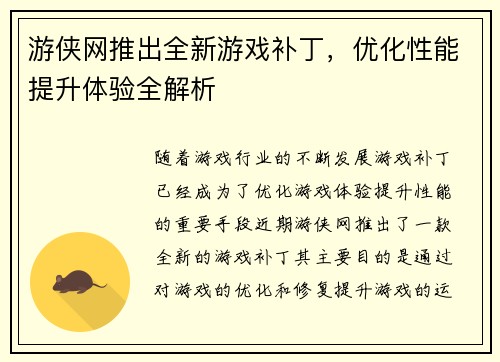 游侠网推出全新游戏补丁，优化性能提升体验全解析

随着游戏行业的不断发展游戏补丁已经成为了优化游戏体验提升性能的重要手段近期游侠网推出了一款全新的游戏补丁其主要目的是通过对游戏的优化和修复提升游戏的运